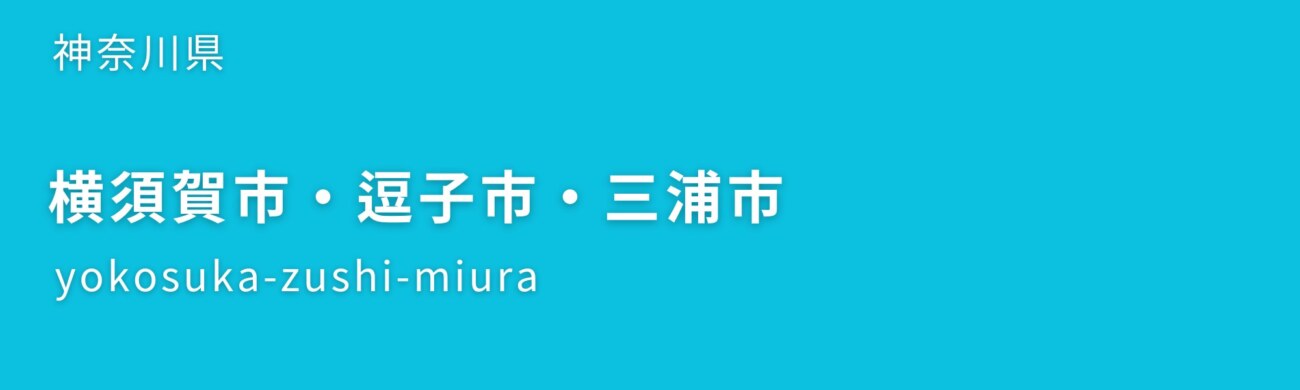 神奈川県

横須賀市・逗子市・三浦市

yokosuka-zushi-miura